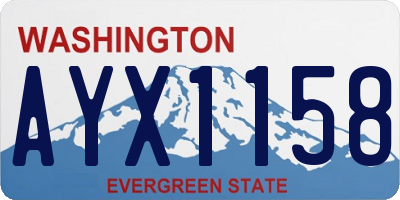 WASHINGTON
AYX1158
EVERGREEN STATE